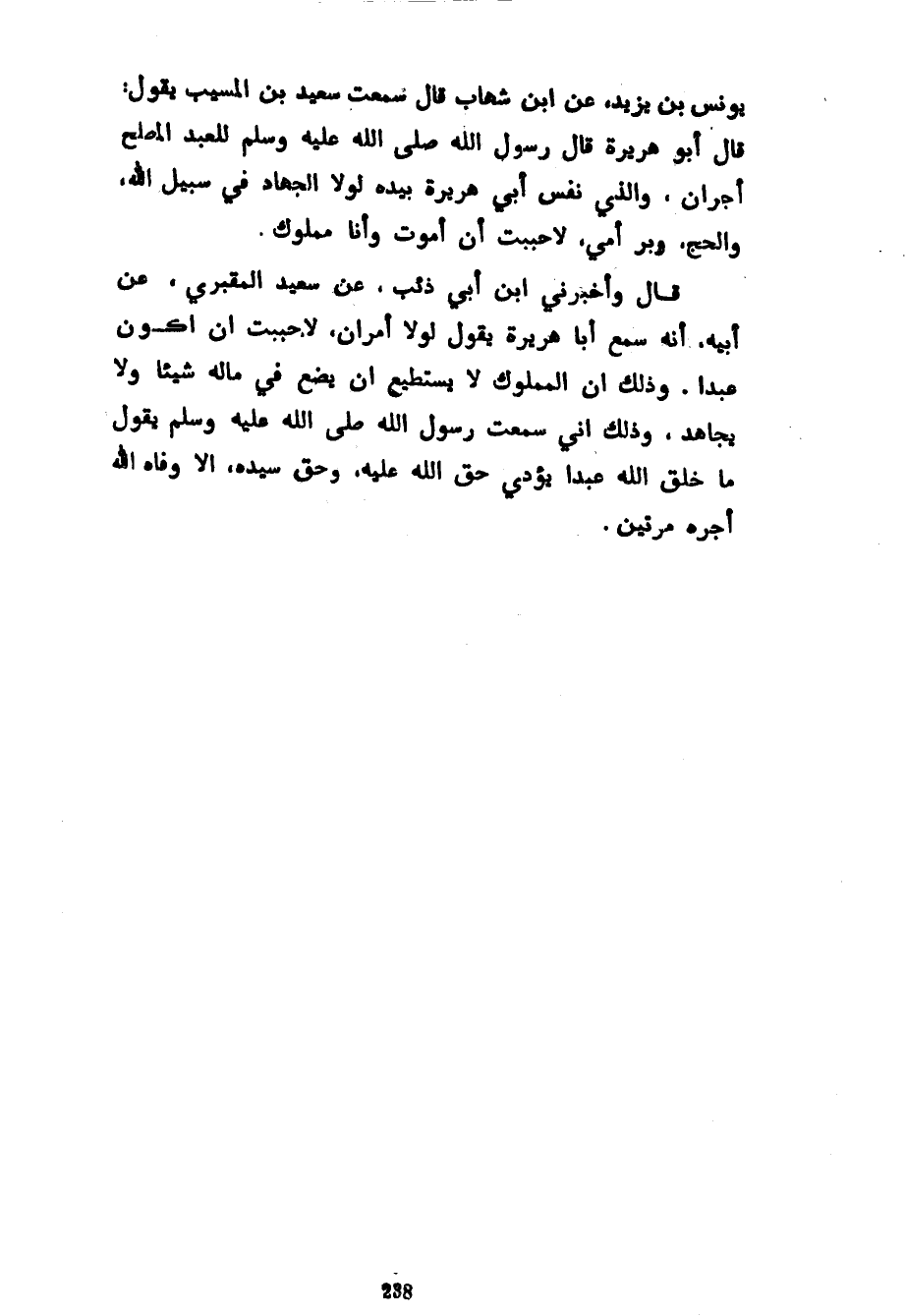 يونس بن يزيد، عن ابن شهاب قال سمعت سعيد بن المسيب يقول: قال أبو هريرة قال رسول الله صلى الله عليه وسلم للعبد المصلح أجران ، والذي نفس أبي هريرة بيده لولا الجهاد في سبيل الله، والحج، وبر أمي، لاحببت أن أموت وأنا مملوك .

قال وأخبرني ابن أبي ذئب ، عن سعيد المقبري ، عن أبيه، أنه سمع أبا هريرة يقول لولا أمران، لاحببت ان اكون عبدا . وذلك ان المملوك لا يستطيع ان يضع في ماله شيئا ولا يجاهد ، وذلك اني سمعت رسول الله صلى الله عليه وسلم يقول ما خلق الله عبدا يؤدي حق الله عليه، وحق سيده، الا وفاه الله أجره مرتين .

238